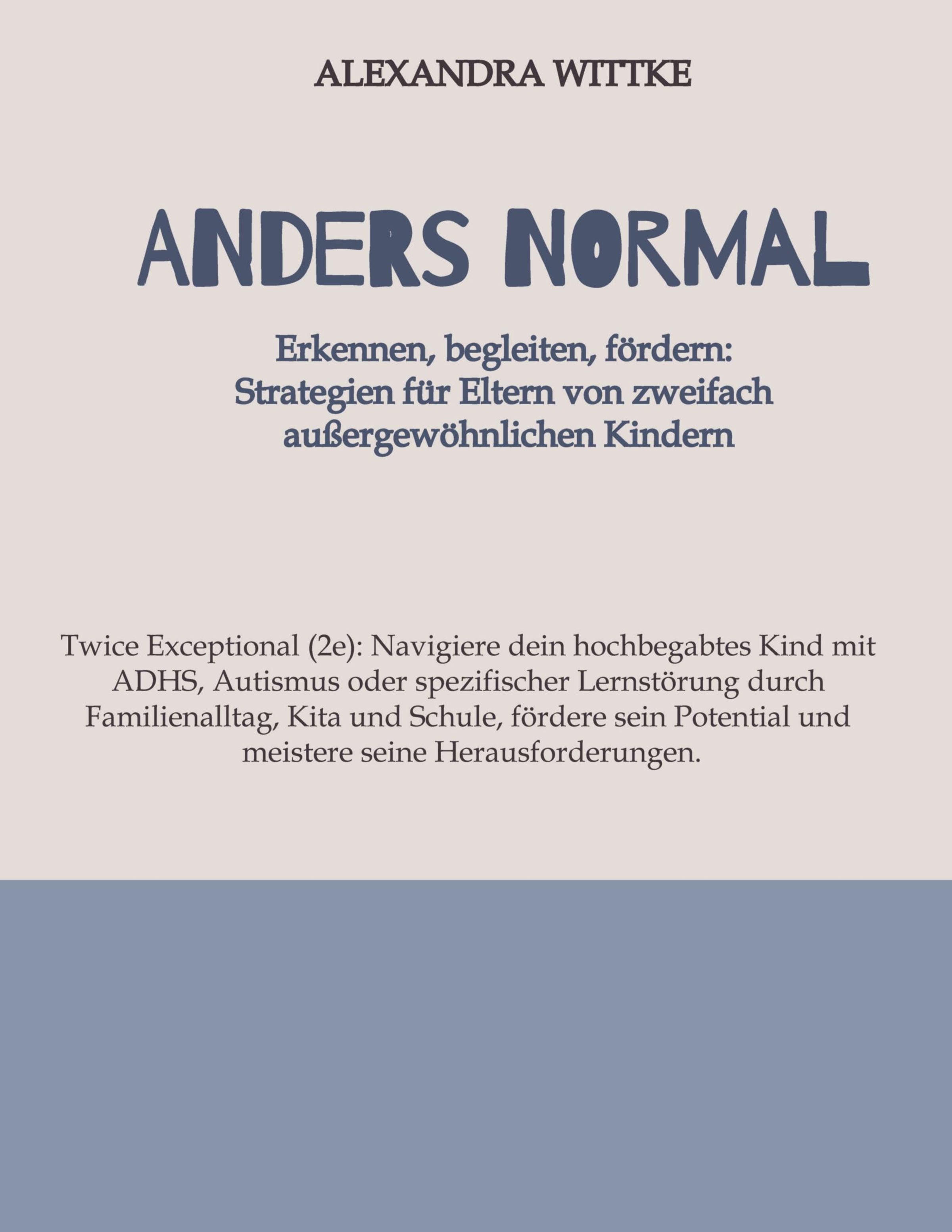 ALEXANDRA WITTKE

ANDERS NORMAL

Erkennen, begleiten, fördern:
Strategien für Eltern von zweifach außergewöhnlichen Kindern

Twice Exceptional (2e): Navigiere dein hochbegabtes Kind mit ADHS, Autismus oder spezifischer Lernstörung durch Familienalltag, Kita und Schule, fördere sein Potential und meistere seine Herausforderungen.